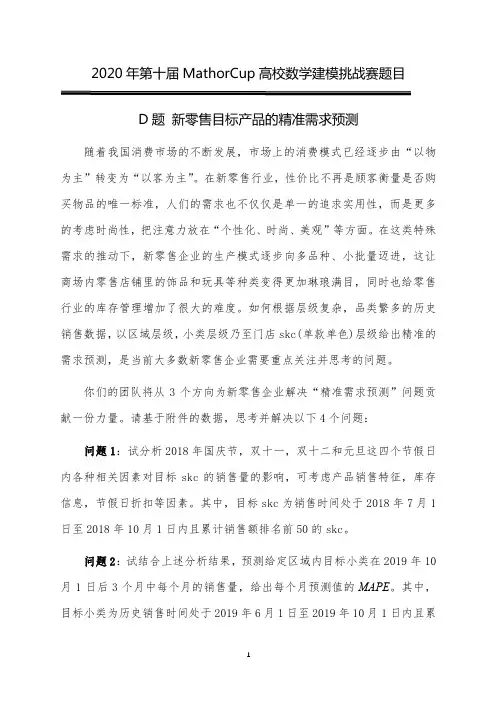 2020 年第十届 MathorCup 高校数学建模挑战赛题目

D 题 新零售目标产品的精准需求预测

随着我国消费市场的不断发展，市场上的消费模式已经逐步由“以物为主”转变为“以客为主”。在新零售行业，性价比不再是顾客衡量是否购买物品的唯一标准，人们的需求也不仅仅是单一的追求实用性，而是更多的考虑时尚性，把注意力放在“个性化、时尚、美观”等方面。在这类特殊需求的推动下，新零售企业的生产模式逐步向多品种、小批量迈进，这让商场内零售店铺里的饰品和玩具等种类变得更加琳琅满目，同时也给零售行业的库存管理增加了很大的难度。如何根据层级复杂，品类繁多的历史销售数据，以区域层级，小类层级乃至门店 skc(单款单色)层级给出精准的需求预测，是当前大多数新零售企业需要重点关注并思考的问题。

你们的团队将从 3 个方向为新零售企业解决“精准需求预测”问题贡献一份力量。请基于附件的数据，思考并解决以下 4 个问题：

问题 1：试分析 2018 年国庆节，双十一，双十二和元旦这四个节假日内各种相关因素对目标 skc 的销售量的影响，可考虑产品销售特征，库存信息，节假日折扣等因素。其中，目标 skc 为销售时间处于 2018 年 7 月 1 日至 2018 年 10 月 1 日内且累计销售额排名前 50 的 skc。

问题 2：试结合上述分析结果，预测给定区域内目标小类在 2019 年 10 月 1 日后 3 个月中每个月的销售量，给出每个月预测值的 $MAPE$。其中，目标小类为历史销售时间处于 2019 年 6 月 1 日至 2019 年 10 月 1 日内且累

1